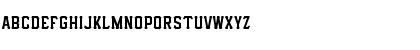 ABCDEFGHIJKLMNOPQRSTUVWXYZ